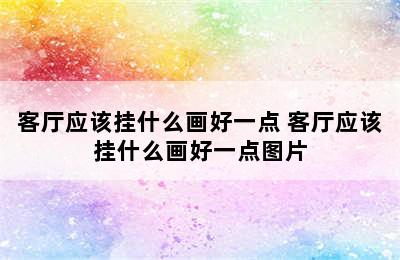 客厅应该挂什么画好一点 客厅应该挂什么画好一点图片